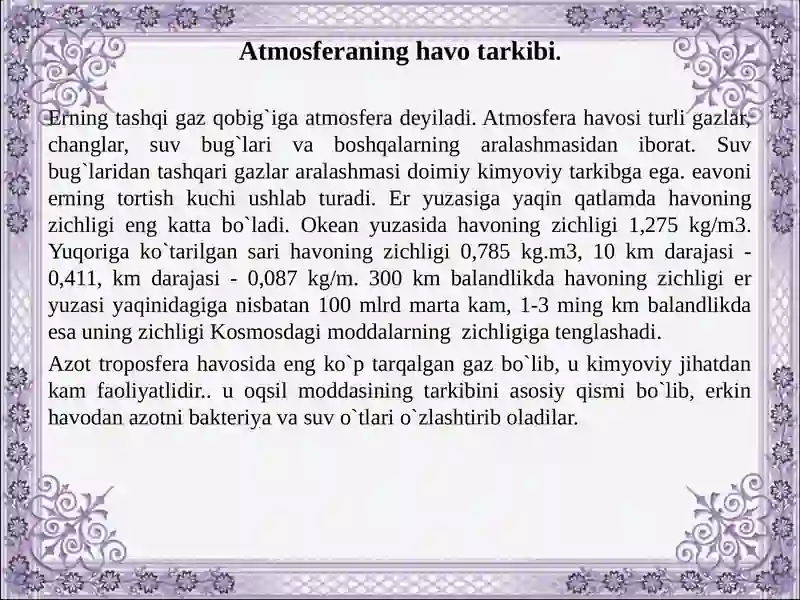 Atmosferaning havo tarkibi.

Erning tashqi gaz qobig`iga atmosfera deyiladi. Atmosfera havosi turli gazlar, changlar, suv bug`lari va boshqalarning aralashmasidan iborat. Suv bug`laridan tashqari gazlar aralashmasi doimiy kimyoviy tarkibga ega. eavoni erning tortish kuchi ushlab turadi. Er yuzasiga yaqin qatlamda havoning zichligi eng katta bo`ladi. Okean yuzasida havoning zichligi 1,275 kg/m3. Yuqoriga ko`tarilgan sari havoning zichligi 0,785 kg.m3, 10 km darajasi - 0,411, km darajasi - 0,087 kg/m. 300 km balandlikda havoning zichligi er yuzasi yaqinidagiga nisbatan 100 mlrd marta kam, 1-3 ming km balandlikda esa uning zichligi Kosmosdagi moddalarning zichligiga tenglashadi.

Azot troposfera havosida eng ko`p tarqalgan gaz bo`lib, u kimyoviy jihatdan kam faoliyatlidir.. u oqsil moddasining tarkibini asosiy qismi bo`lib, erkin havodan azotni bakteriya va suv o`tlari o`zlashtirib oladilar.